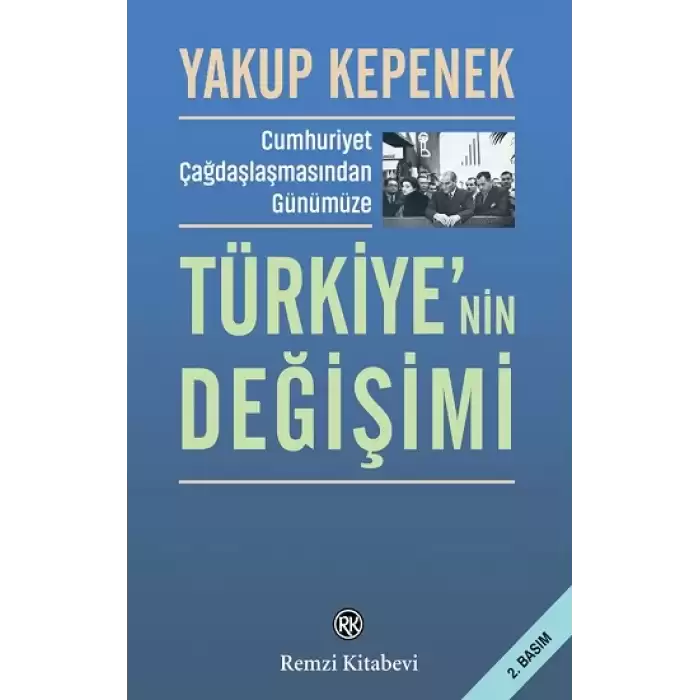 YAKUP KEPENEK

Cumhuriyet Çağdaşlaşmasından Günümüze

TÜRKİYE'NİN DEĞİŞİMİ

RK

Remzi Kitabevi

2. BASIM